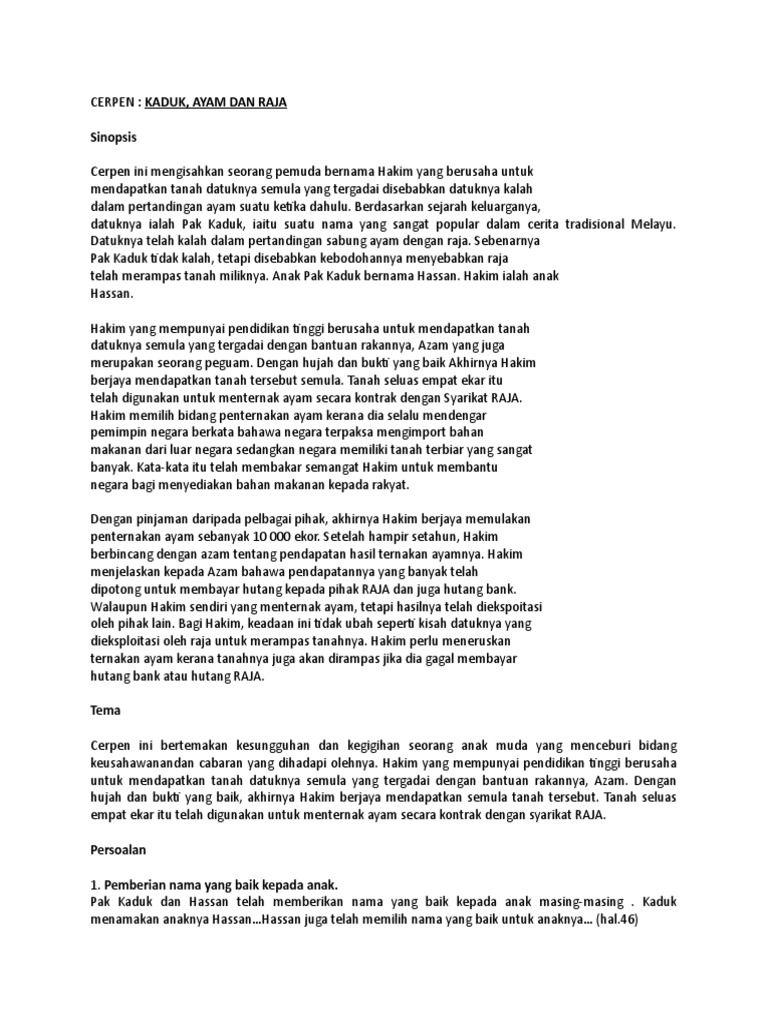 CERPEN : KADUK, AYAM DAN RAJA

Sinopsis

Cerpen ini mengisahkan seorang pemuda bernama Hakim yang berusaha untuk mendapatkan tanah datuknya semula yang tergadai disebabkan datuknya kalah dalam pertandingan ayam suatu ketika dahulu. Berdasarkan sejarah keluarganya, datuknya ialah Pak Kaduk, iaitu suatu nama yang sangat popular dalam cerita tradisional Melayu. Datuknya telah kalah dalam pertandingan sabung ayam dengan raja. Sebenarnya Pak Kaduk tidak kalah, tetapi disebabkan kebodohannya menyebabkan raja telah merampas tanah miliknya. Anak Pak Kaduk bernama Hassan. Hakim ialah anak Hassan.

Hakim yang mempunyai pendidikan tinggi berusaha untuk mendapatkan tanah datuknya semula yang tergadai dengan bantuan rakannya, Azam yang juga merupakan seorang peguam. Dengan hujah dan bukti yang baik Akhirnya Hakim berjaya mendapatkan tanah tersebut semula. Tanah seluas empat ekar itu telah digunakan untuk menternak ayam secara kontrak dengan Syarikat RAJA. Hakim memilih bidang penternakan ayam kerana dia selalu mendengar pemimpin negara berkata bahawa negara terpaksa mengimport bahan makanan dari luar negara sedangkan negara memiliki tanah terbiar yang sangat banyak. Kata-kata itu telah membakar semangat Hakim untuk membantu negara bagi menyediakan bahan makanan kepada rakyat.

Dengan pinjaman daripada pelbagai pihak, akhirnya Hakim berjaya memulakan penternakan ayam sebanyak 10 000 ekor. Setelah hampir setahun, Hakim berbincang dengan azam tentang pendapatan hasil ternakan ayamnya. Hakim menjelaskan kepada Azam bahawa pendapatannya yang banyak telah dipotong untuk membayar hutang kepada pihak RAJA dan juga hutang bank. Walaupun Hakim sendiri yang menternak ayam, tetapi hasilnya telah diekspoitasi oleh pihak lain. Bagi Hakim, keadaan ini tidak ubah seperti kisah datuknya yang dieksploitasi oleh raja untuk merampas tanahnya. Hakim perlu meneruskan ternakan ayam kerana tanahnya juga akan dirampas jika dia gagal membayar hutang bank atau hutang RAJA.

Tema

Cerpen ini bertemakan kesungguhan dan kegigihan seorang anak muda yang menceburi bidang keusahawanandan cabaran yang dihadapi olehnya. Hakim yang mempunyai pendidikan tinggi berusaha untuk mendapatkan tanah datuknya semula yang tergadai dengan bantuan rakannya, Azam. Dengan hujah dan bukti yang baik, akhirnya Hakim berjaya mendapatkan semula tanah tersebut. Tanah seluas empat ekar itu telah digunakan untuk menternak ayam secara kontrak dengan syarikat RAJA.

Persoalan

1. Pemberian nama yang baik kepada anak.
Pak Kaduk dan Hassan telah memberikan nama yang baik kepada anak masing-masing . Kaduk menamakan anaknya Hassan...Hassan juga telah memilih nama yang baik untuk anaknya... (hal.46)